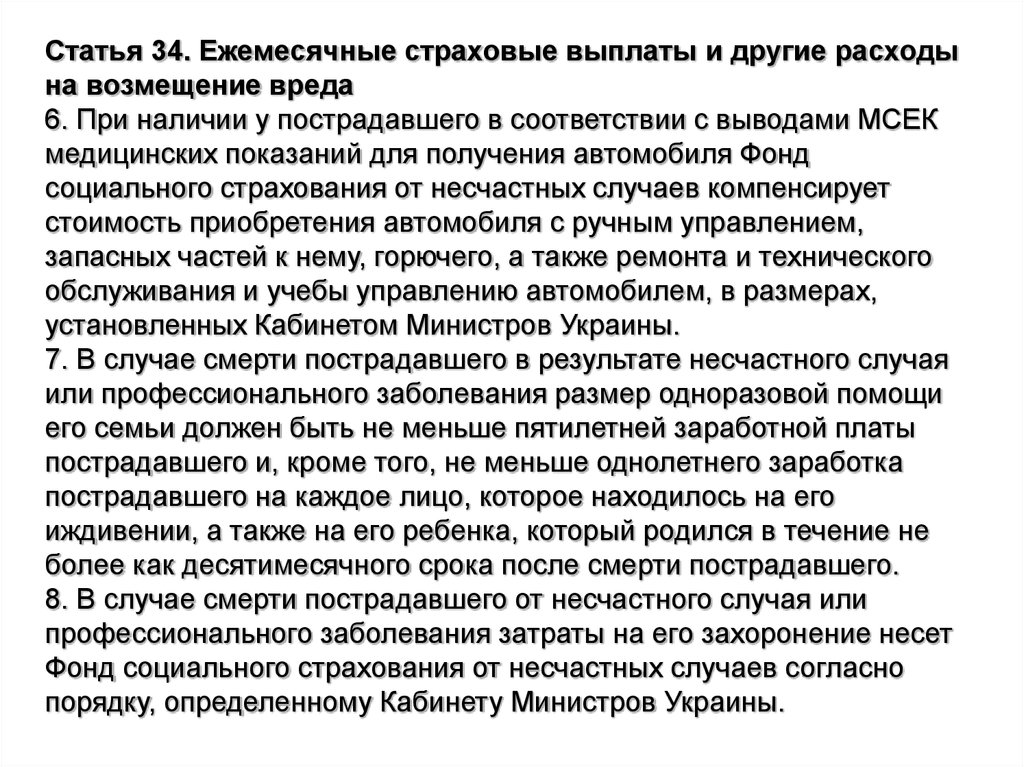 Статья 34. Ежемесячные страховые выплаты и другие расходы на возмещение вреда
6. При наличии у пострадавшего в соответствии с выводами МСЕК медицинских показаний для получения автомобиля Фонд социального страхования от несчастных случаев компенсирует стоимость приобретения автомобиля с ручным управлением, запасных частей к нему, горючего, а также ремонта и технического обслуживания и учебы управлению автомобилем, в размерах, установленных Кабинетом Министров Украины.
7. В случае смерти пострадавшего в результате несчастного случая или профессионального заболевания размер одноразовой помощи его семьи должен быть не меньше пятилетней заработной платы пострадавшего и, кроме того, не меньше однолетнего заработка пострадавшего на каждое лицо, которое находилось на его иждивении, а также на его ребенка, который родился в течение не более как десятимесячного срока после смерти пострадавшего.
8. В случае смерти пострадавшего от несчастного случая или профессионального заболевания затраты на его захоронение несет Фонд социального страхования от несчастных случаев согласно порядку, определенному Кабинету Министров Украины.